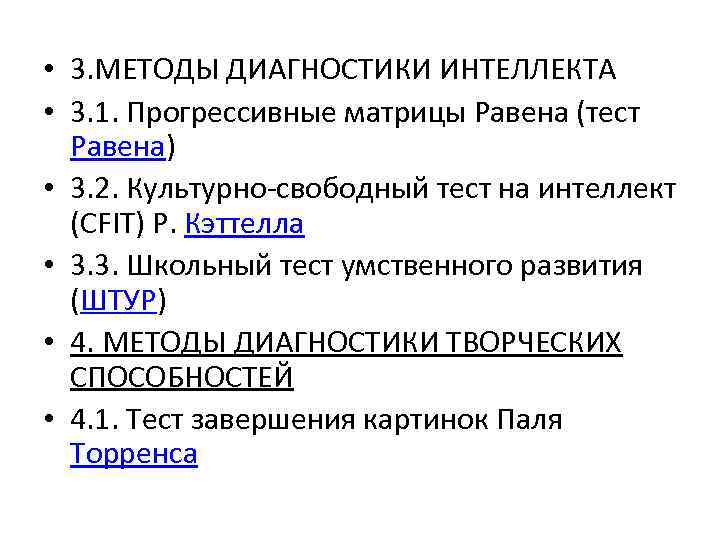 • 3.МЕТОДЫ ДИАГНОСТИКИ ИНТЕЛЛЕКТА
• 3.1. Прогрессивные матрицы Равена (тест Равена)
• 3.2. Культурно-свободный тест на интеллект (CFIT) Р. Кэттелла
• 3.3. Школьный тест умственного развития (ШТУР)
• 4. МЕТОДЫ ДИАГНОСТИКИ ТВОРЧЕСКИХ СПОСОБНОСТЕЙ
• 4.1. Тест завершения картинок Паля Торренса